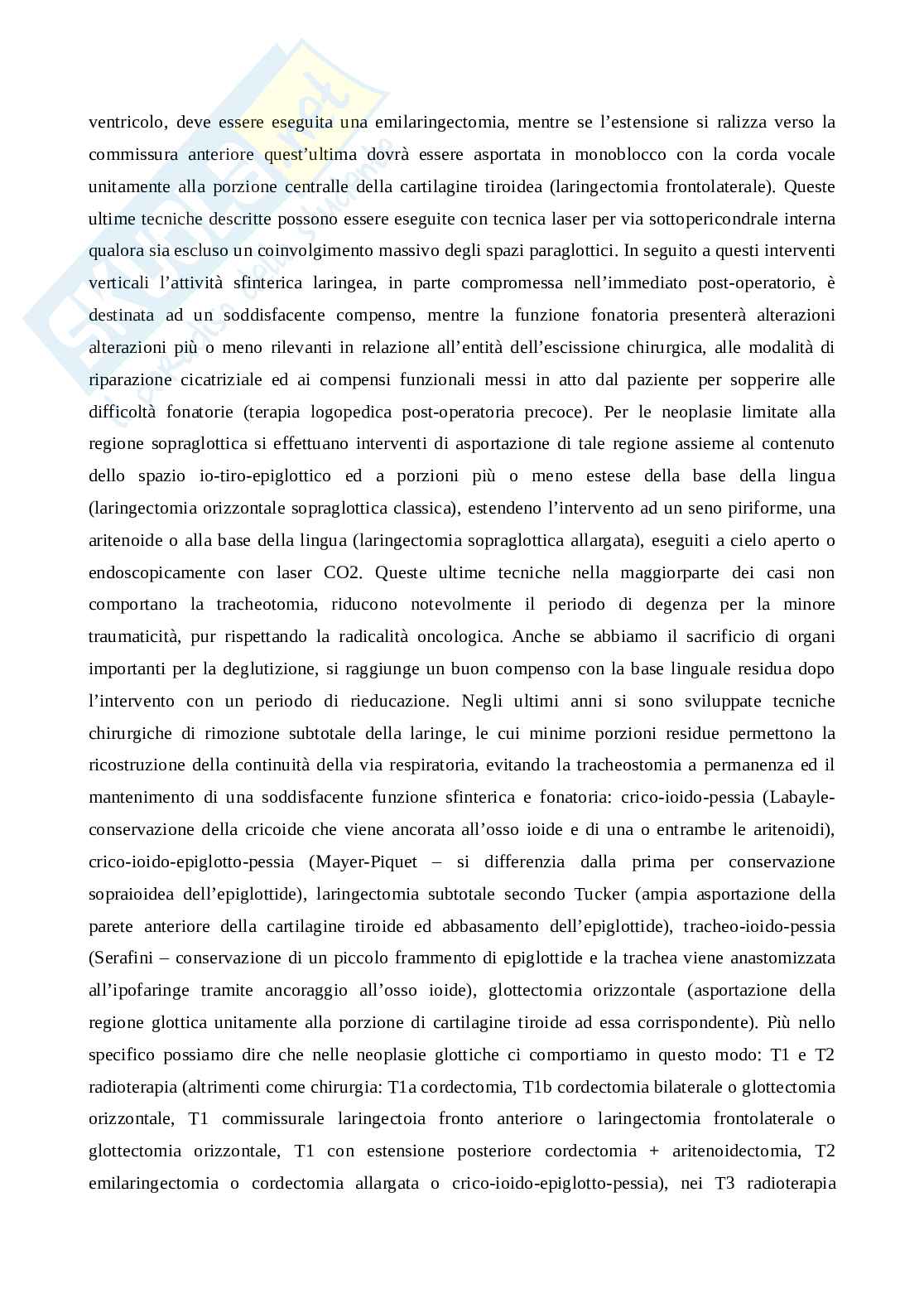 ventricolo, deve essere eseguita una emilaringectomia, mentre se l'estensione si ralizza verso la commissura anteriore quest'ultima dovrà essere asportata in monoblocco con la corda vocale unitamente alla porzione centralle della cartilagine tiroidea (laringectomia frontolaterale). Queste ultime tecniche descritte possono essere eseguite con tecnica laser per via sottopericondrale interna qualora sia escluso un coinvolgimento massivo degli spazi paraglottici. In seguito a questi interventi verticali l'attività sfinterica laringea, in parte compromessa nell'immediato post-operatorio, è destinata ad un soddisfacente compenso, mentre la funzione fonatoria presenterà alterazioni alterazioni più o meno rilevanti in relazione all'entità dell'escissione chirurgica, alle modalità di riparazione cicatriziale ed ai compensi funzionali messi in atto dal paziente per sopperire alle difficoltà fonatorie (terapia logopedica post-operatoria precoce). Per le neoplasie limitate alla regione sopraglottica si effettuano interventi di asportazione di tale regione assieme al contenuto dello spazio io-tiro-epiglottico ed a porzioni più o meno estese della base della lingua (laringectomia orizzontale sopraglottica classica), estendeno l'intervento ad un seno piriforme, una aritenoide o alla base della lingua (laringectomia sopraglottica allargata), eseguiti a cielo aperto o endoscopicamente con laser CO2. Queste ultime tecniche nella maggiorparte dei casi non comportano la tracheotomia, riducono notevolmente il periodo di degenza per la minore traumaticità, pur rispettando la radicalità oncologica. Anche se abbiamo il sacrificio di organi importanti per la deglutizione, si raggiunge un buon compenso con la base linguale residua dopo l'intervento con un periodo di rieducazione. Negli ultimi anni si sono sviluppate tecniche chirurgiche di rimozione subtotale della laringe, le cui minime porzioni residue permettono la ricostruzione della continuità della via respiratoria, evitando la tracheostomia a permanenza ed il mantenimento di una soddisfacente funzione sfinterica e fonatoria: crico-ioido-pessia (Labayle-conservazione della cricoide che viene ancorata all'osso ioide e di una o entrambe le aritenoidi), crico-ioido-epiglotto-pessia (Mayer-Piquet – si differenzia dalla prima per conservazione sopraioidea dell'epiglottide), laringectomia subtotale secondo Tucker (ampia asportazione della parete anteriore della cartilagine tiroide ed abbasamento dell'epiglottide), tracheo-ioido-pessia (Serafini – conservazione di un piccolo frammento di epiglottide e la trachea viene anastomizzata all'ipofaringe tramite ancoraggio all'osso ioide), glottectomia orizzontale (asportazione della regione glottica unitamente alla porzione di cartilagine tiroide ad essa corrispondente). Più nello specifico possiamo dire che nelle neoplasie glottiche ci comportiamo in questo modo: T1 e T2 radioterapia (altrimenti come chirurgia: T1a cordectomia, T1b cordectomia bilaterale o glottectomia orizzontale, T1 commissurale laringectoia fronto anteriore o laringectomia frontolaterale o glottectomia orizzontale, T1 con estensione posteriore cordectomia + aritenoidectomia, T2 emilaringectomia o cordectomia allargata o crico-ioido-epiglotto-pessia), nei T3 radioterapia